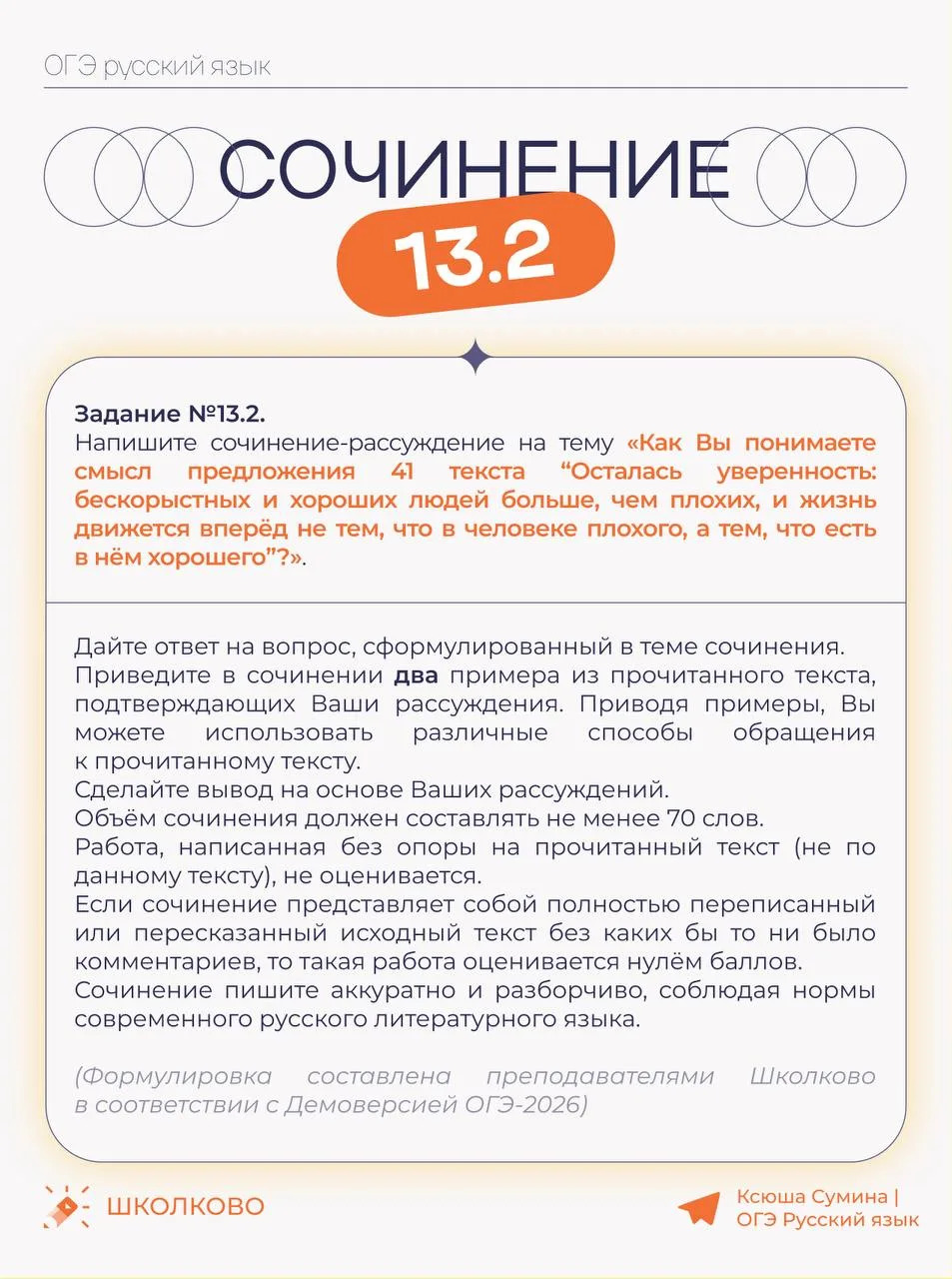 ОГЭ русский язык

СОЧИНЕНИЕ

13.2

Задание №13.2.
Напишите сочинение-рассуждение на тему «Как Вы понимаете смысл предложения 41 текста “Осталась уверенность: бескорыстных и хороших людей больше, чем плохих, и жизнь движется вперёд не тем, что в человеке плохого, а тем, что есть в нём хорошего”?».

Дайте ответ на вопрос, сформулированный в теме сочинения.
Приведите в сочинении два примера из прочитанного текста, подтверждающих Ваши рассуждения. Приводя примеры, Вы можете использовать различные способы обращения к прочитанному тексту.
Сделайте вывод на основе Ваших рассуждений.
Объём сочинения должен составлять не менее 70 слов.
Работа, написанная без опоры на прочитанный текст (не по данному тексту), не оценивается.
Если сочинение представляет собой полностью переписанный или пересказанный исходный текст без каких бы то ни было комментариев, то такая работа оценивается нулём баллов.
Сочинение пишите аккуратно и разборчиво, соблюдая нормы современного русского литературного языка.

(Формулировка составлена преподавателями Школково в соответствии с Демоверсией ОГЭ-2026)

ШКОЛКОВО

Ксюша Сумина | ОГЭ Русский язык